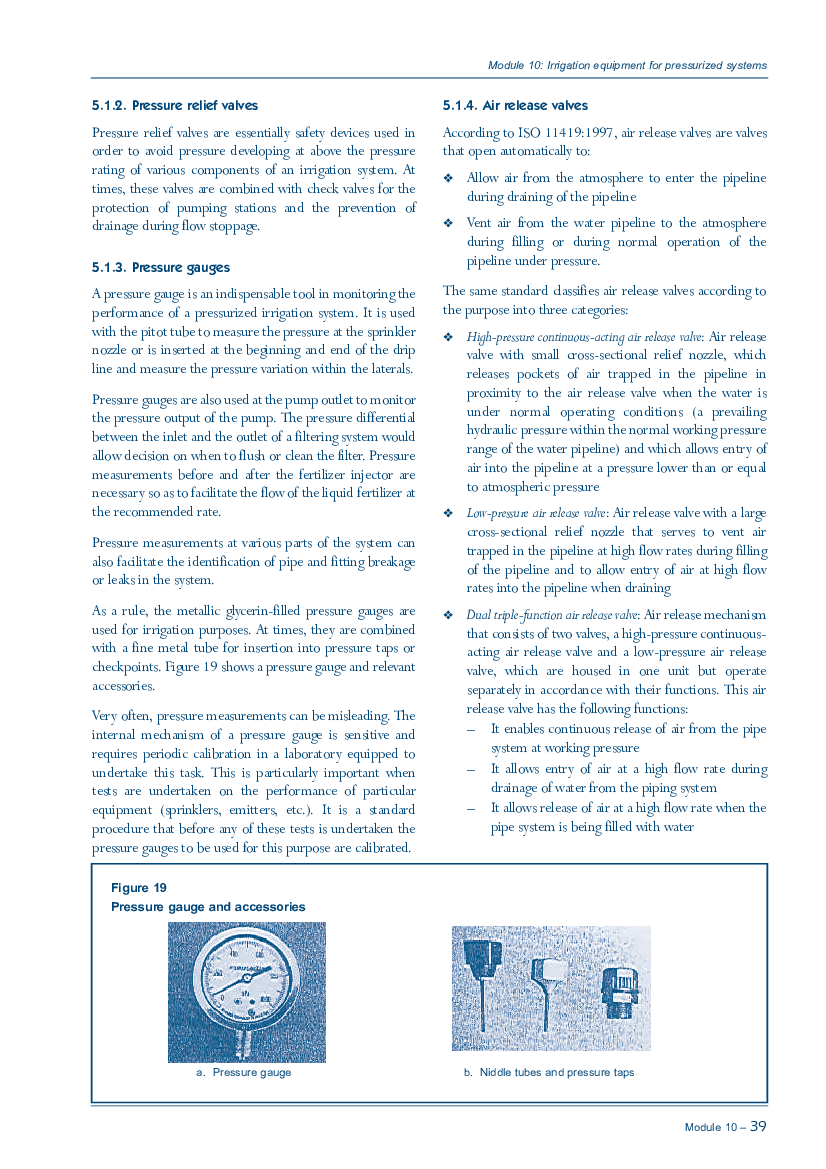 Module 10: Irrigation equipment for pressurized systems

5.1.2. Pressure relief valves

Pressure relief valves are essentially safety devices used in order to avoid pressure developing at above the pressure rating of various components of an irrigation system. At times, these valves are combined with check valves for the protection of pumping stations and the prevention of drainage during flow stoppage.

5.1.3. Pressure gauges

A pressure gauge is an indispensable tool in monitoring the performance of a pressurized irrigation system. It is used with the pitot tube to measure the pressure at the sprinkler nozzle or is inserted at the beginning and end of the drip line and measure the pressure variation within the laterals.

Pressure gauges are also used at the pump outlet to monitor the pressure output of the pump. The pressure differential between the inlet and the outlet of a filtering system would allow decision on when to flush or clean the filter. Pressure measurements before and after the fertilizer injector are necessary so as to facilitate the flow of the liquid fertilizer at the recommended rate.

Pressure measurements at various parts of the system can also facilitate the identification of pipe and fitting breakage or leaks in the system.

As a rule, the metallic glycerin-filled pressure gauges are used for irrigation purposes. At times, they are combined with a fine metal tube for insertion into pressure taps or checkpoints. Figure 19 shows a pressure gauge and relevant accessories.

Very often, pressure measurements can be misleading. The internal mechanism of a pressure gauge is sensitive and requires periodic calibration in a laboratory equipped to undertake this task. This is particularly important when tests are undertaken on the performance of particular equipment (sprinklers, emitters, etc.). It is a standard procedure that before any of these tests is undertaken the pressure gauges to be used for this purpose are calibrated.

5.1.4. Air release valves

According to ISO 11419:1997, air release valves are valves that open automatically to:

❖ Allow air from the atmosphere to enter the pipeline during draining of the pipeline

❖ Vent air from the water pipeline to the atmosphere during filling or during normal operation of the pipeline under pressure.

The same standard classifies air release valves according to the purpose into three categories:

❖ High-pressure continuous-acting air release valve: Air release valve with small cross-sectional relief nozzle, which releases pockets of air trapped in the pipeline in proximity to the air release valve when the water is under normal operating conditions (a prevailing hydraulic pressure within the normal working pressure range of the water pipeline) and which allows entry of air into the pipeline at a pressure lower than or equal to atmospheric pressure

❖ Low-pressure air release valve: Air release valve with a large cross-sectional relief nozzle that serves to vent air trapped in the pipeline at high flow rates during filling of the pipeline and to allow entry of air at high flow rates into the pipeline when draining

❖ Dual triple-function air release valve: Air release mechanism that consists of two valves, a high-pressure continuous-acting air release valve and a low-pressure air release valve, which are housed in one unit but operate separately in accordance with their functions. This air release valve has the following functions:
– It enables continuous release of air from the pipe system at working pressure
– It allows entry of air at a high flow rate during drainage of water from the piping system
– It allows release of air at a high flow rate when the pipe system is being filled with water

Figure 19
Pressure gauge and accessories

a. Pressure gauge

b. Niddle tubes and pressure taps

Module 10 – 39